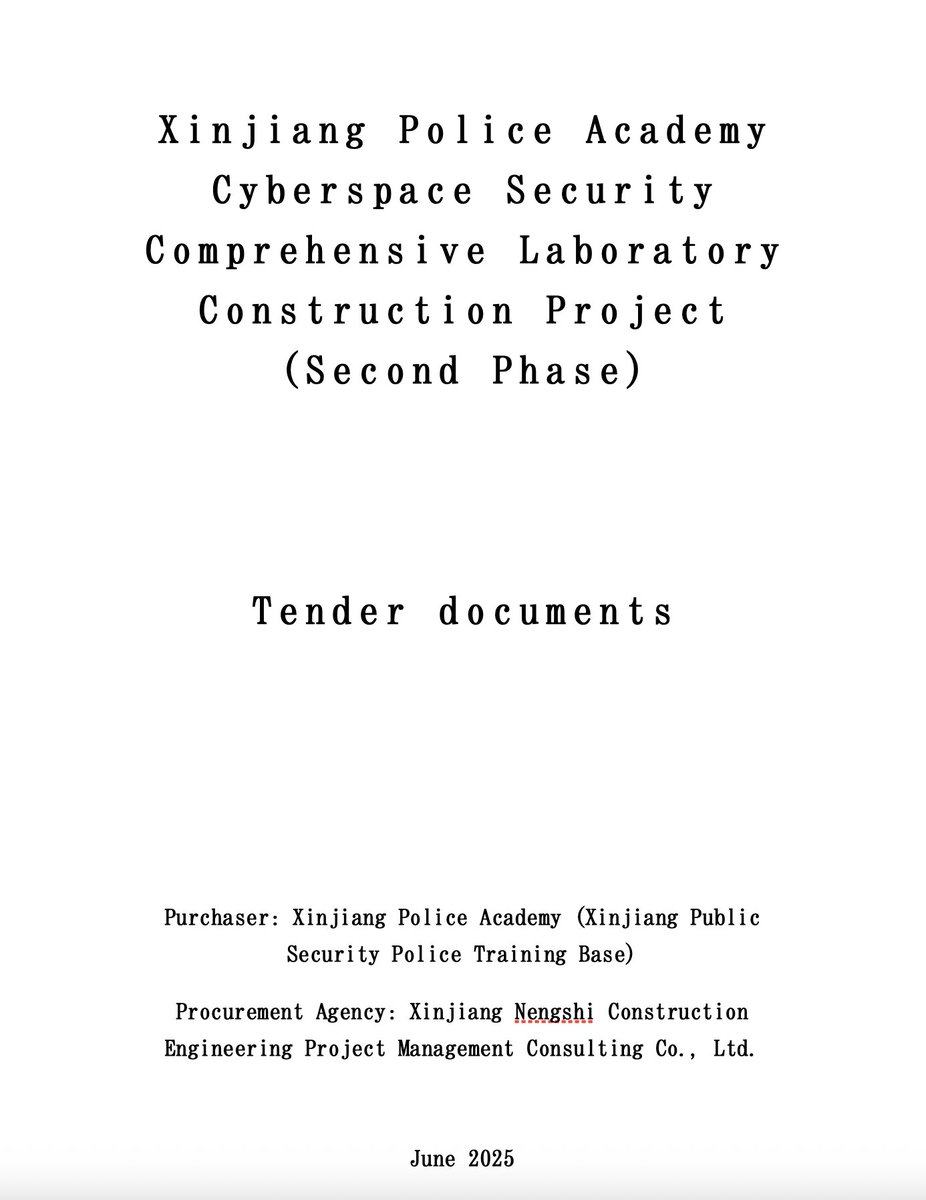 Xinjiang Police Academy Cyberspace Security Comprehensive Laboratory Construction Project (Second Phase)

Tender documents

Purchaser: Xinjiang Police Academy (Xinjiang Public Security Police Training Base)

Procurement Agency: Xinjiang Nengshi Construction Engineering Project Management Consulting Co., Ltd.

June 2025